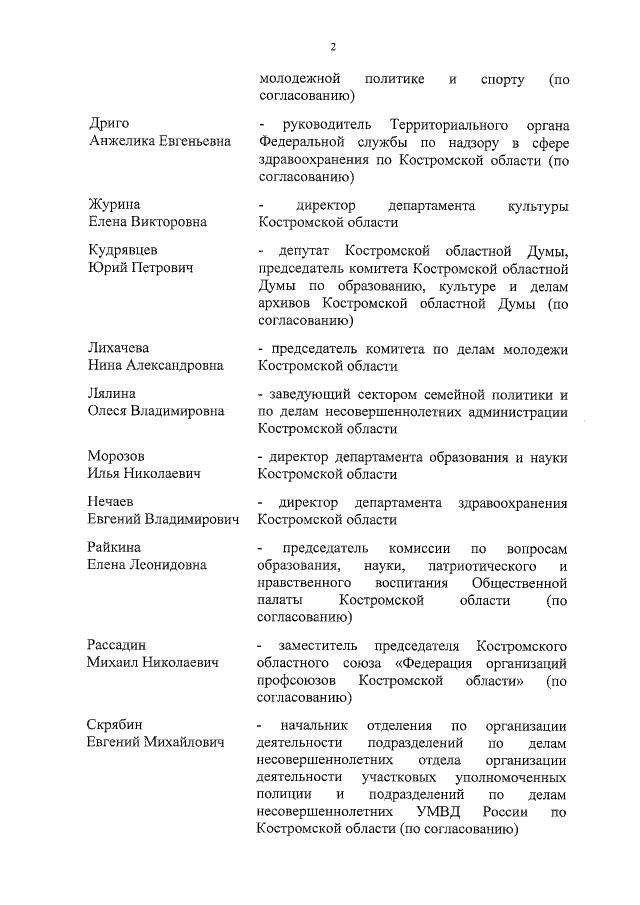 2

молодежной политике и спорту (по согласованию)

Дриго
Анжелика Евгеньевна

- руководитель Территориального органа Федеральной службы по надзору в сфере здравоохранения по Костромской области (по согласованию)

Журина
Елена Викторовна

- директор департамента культуры Костромской области

Кудрявцев
Юрий Петрович

- депутат Костромской областной Думы, председатель комитета Костромской областной Думы по образованию, культуре и делам архивов Костромской областной Думы (по согласованию)

Лихачева
Нина Александровна

- председатель комитета по делам молодежи Костромской области

Лялина
Олеся Владимировна

- заведующий сектором семейной политики и по делам несовершеннолетних администрации Костромской области

Морозов
Илья Николаевич

- директор департамента образования и науки Костромской области

Нечаев
Евгений Владимирович

- директор департамента здравоохранения Костромской области

Райкина
Елена Леонидовна

- председатель комиссии по вопросам образования, науки, патриотического и нравственного воспитания Общественной палаты Костромской области (по согласованию)

Рассадин
Михаил Николаевич

- заместитель председателя Костромского областного союза «Федерация организаций профсоюзов Костромской области» (по согласованию)

Скрябин
Евгений Михайлович

- начальник отделения по организации деятельности подразделений по делам несовершеннолетних отдела организации деятельности участковых уполномоченных полиции и подразделений по делам несовершеннолетних УМВД России по Костромской области (по согласованию)